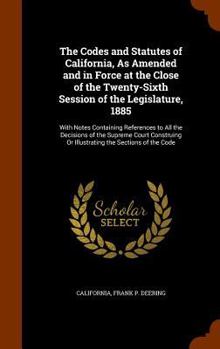 The Codes and Statutes of California, As Amended and in Force at the Close of the Twenty-Sixth Session of the Legislature, 1885

With Notes Containing References to All the Decisions of the Supreme Court Construing Or Illustrating the Sections of the Code

Scholar SELECT

CALIFORNIA, FRANK P. DEERING